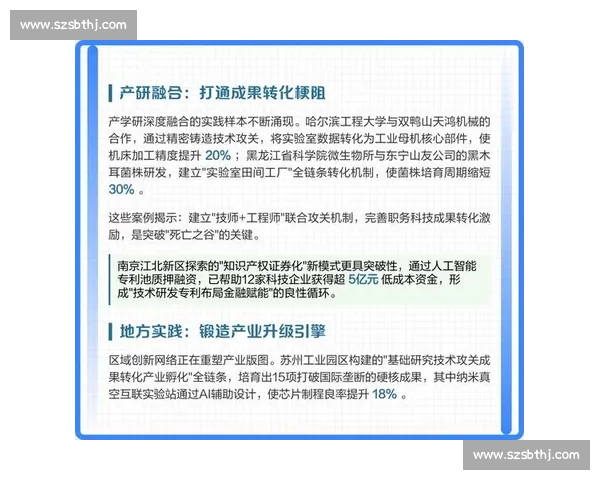 www.szsbthj.com

产研融合：打通成果转化梗阻

产学研深度融合的实践样本不断涌现。哈尔滨工程大学与双鸭山天鸿机械的合作，通过精密铸造技术攻关，将实验室数据转化为工业母机核心部件，使机床加工精度提升 20%；黑龙江省科学院微生物所与东宁山友公司的黑木耳菌株研发，建立"实验室田间工厂"全链条转化机制，使菌株培育周期缩短 30%。

这些案例揭示：建立"技师+工程师"联合攻关机制，完善职务科技成果转化激励，是突破"死亡之谷"的关键。

南京江北新区探索的"知识产权证券化"新模式更具突破性，通过人工智能专利池质押融资，已帮助12家科技企业获得超 5亿元 低成本资金，形成"技术研发专利布局金融赋能"的良性循环。

地方实践：锻造产业升级引擎

区域创新网络正在重塑产业版图。苏州工业园区构建的"基础研究技术攻关成果转化产业孵化"全链条，培育出15项打破国际垄断的硬核成果，其中纳米真空互联实验站通过AI辅助设计，使芯片制程良率提升 18%。

www.szsbthj.com